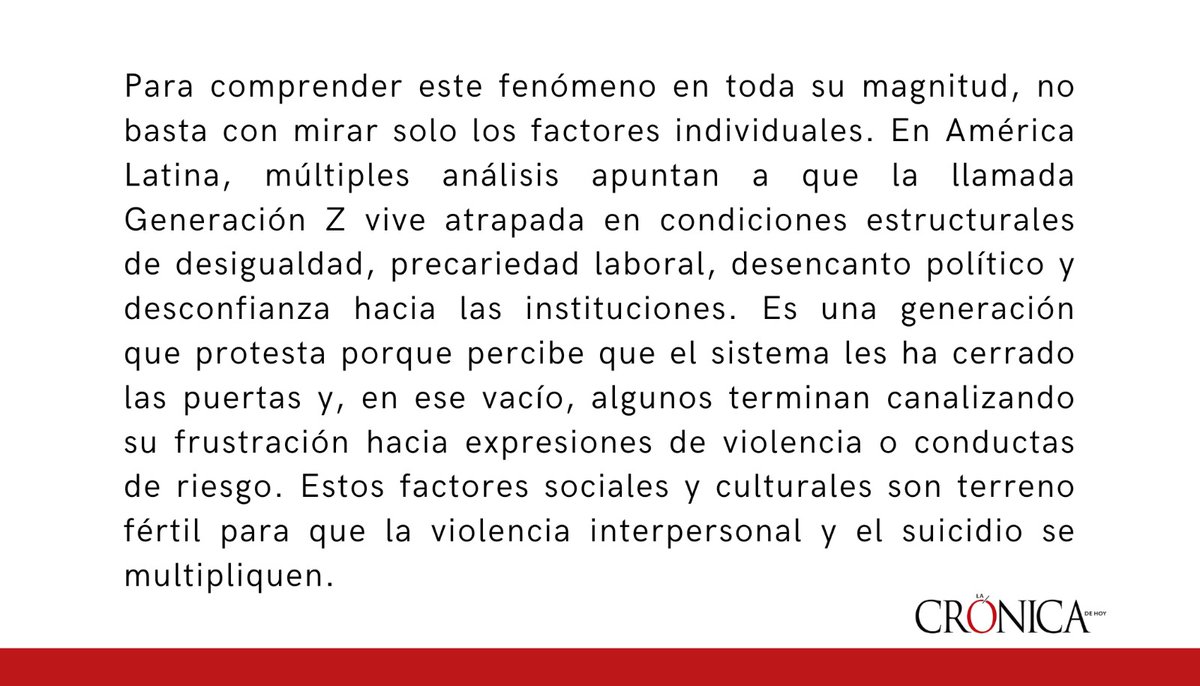 Para comprender este fenómeno en toda su magnitud, no basta con mirar solo los factores individuales. En América Latina, múltiples análisis apuntan a que la llamada Generación Z vive atrapada en condiciones estructurales de desigualdad, precariedad laboral, desencanto político y desconfianza hacia las instituciones. Es una generación que protesta porque percibe que el sistema les ha cerrado las puertas y, en ese vacío, algunos terminan canalizando su frustración hacia expresiones de violencia o conductas de riesgo. Estos factores sociales y culturales son terreno fértil para que la violencia interpersonal y el suicidio se multipliquen.

LA CRÓNICA DE HOY